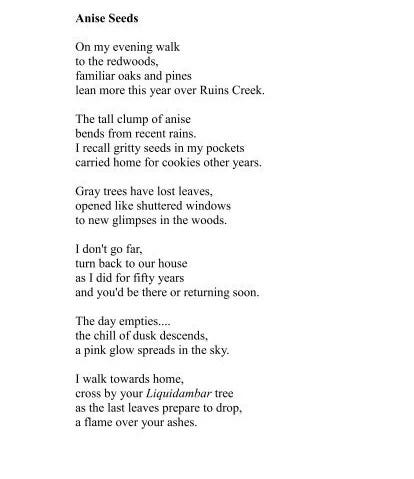 Anise Seeds

On my evening walk
to the redwoods,
familiar oaks and pines
lean more this year over Ruins Creek.

The tall clump of anise
bends from recent rains.
I recall gritty seeds in my pockets
carried home for cookies other years.

Gray trees have lost leaves,
opened like shuttered windows
to new glimpses in the woods.

I don't go far,
turn back to our house
as I did for fifty years
and you'd be there or returning soon.

The day empties....
the chill of dusk descends,
a pink glow spreads in the sky.

I walk towards home,
cross by your Liquidambar tree
as the last leaves prepare to drop,
a flame over your ashes.